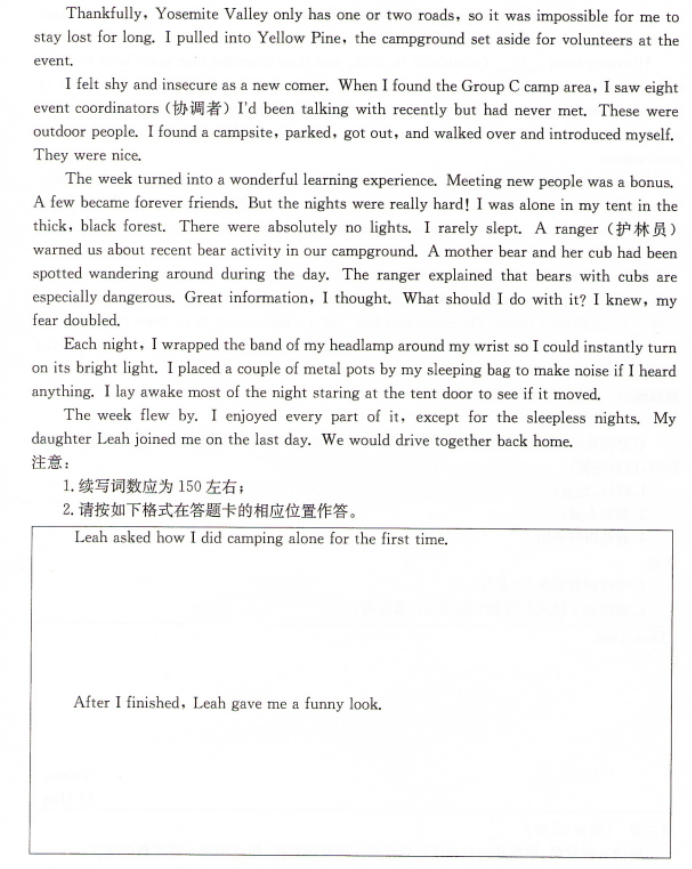 Thankfully, Yosemite Valley only has one or two roads, so it was impossible for me to stay lost for long. I pulled into Yellow Pine, the campground set aside for volunteers at the event.

I felt shy and insecure as a new comer. When I found the Group C camp area, I saw eight event coordinators (协调者) I'd been talking with recently but had never met. These were outdoor people. I found a campsite, parked, got out, and walked over and introduced myself. They were nice.

The week turned into a wonderful learning experience. Meeting new people was a bonus. A few became forever friends. But the nights were really hard! I was alone in my tent in the thick, black forest. There were absolutely no lights. I rarely slept. A ranger (护林员) warned us about recent bear activity in our campground. A mother bear and her cub had been spotted wandering around during the day. The ranger explained that bears with cubs are especially dangerous. Great information, I thought. What should I do with it? I knew, my fear doubled.

Each night, I wrapped the band of my headlamp around my wrist so I could instantly turn on its bright light. I placed a couple of metal pots by my sleeping bag to make noise if I heard anything. I lay awake most of the night staring at the tent door to see if it moved.

The week flew by. I enjoyed every part of it, except for the sleepless nights. My daughter Leah joined me on the last day. We would drive together back home.

注意：

1. 续写词数应为 150 左右；

2. 请按如下格式在答题卡的相应位置作答。

Leah asked how I did camping alone for the first time.

After I finished, Leah gave me a funny look.